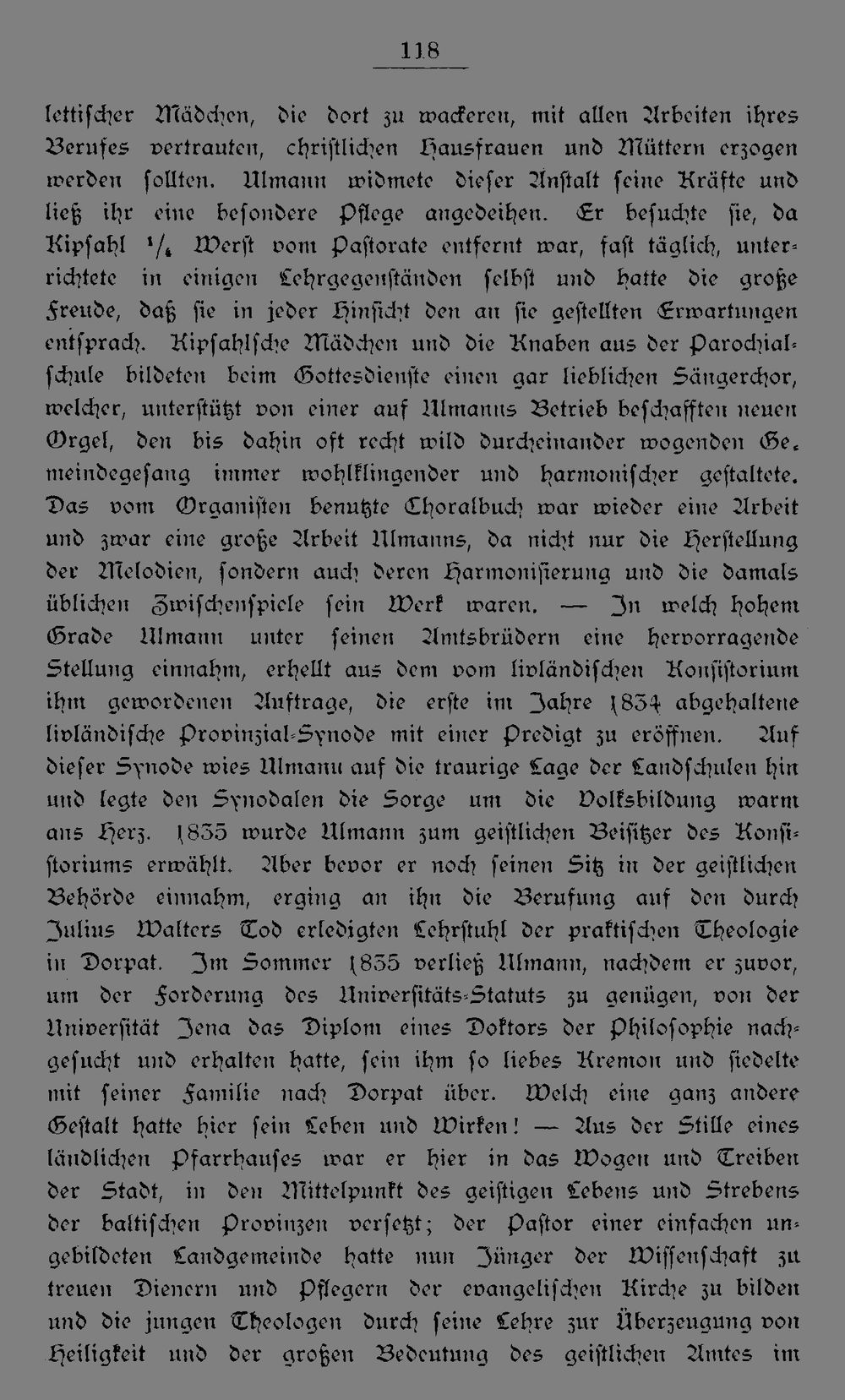 118

lettischer Mädchen, die dort zu wackeren, mit allen Arbeiten ihres Berufes vertrauten, christlichen Hausfrauen und Müttern erzogen werden sollten. Ulmann widmete dieser Anstalt seine Kräfte und ließ ihr eine besondere Pflege angedeihen. Er besuchte sie, da Kipsahl $\frac{1}{4}$ Werst vom Pastorate entfernt war, fast täglich, unterrichtete in einigen Lehrgegenständen selbst und hatte die große Freude, daß sie in jeder Hinsicht den an sie gestellten Erwartungen entsprach. Kipsahlsche Mädchen und die Knaben aus der Parochialschule bildeten beim Gottesdienste einen gar lieblichen Sängerchor, welcher, unterstützt von einer auf Ulmanns Betrieb beschafften neuen Orgel, den bis dahin oft recht wild durcheinander wogenden Gemeindegesang immer wohlklingender und harmonischer gestaltete. Das vom Organisten benutzte Choralbuch war wieder eine Arbeit und zwar eine große Arbeit Ulmanns, da nicht nur die Herstellung der Melodien, sondern auch deren Harmonisierung und die damals üblichen Zwischenspiele sein Werk waren. — In welch hohem Grade Ulmann unter seinen Amtsbrüdern eine hervorragende Stellung einnahm, erhellt aus dem vom livländischen Konsistorium ihm gewordenen Auftrage, die erste im Jahre 1834 abgehaltene livländische Provinzial-Synode mit einer Predigt zu eröffnen. Auf dieser Synode wies Ulmann auf die traurige Lage der Landschulen hin und legte den Synodalen die Sorge um die Volksbildung warm ans Herz. 1835 wurde Ulmann zum geistlichen Beisitzer des Konsistoriums erwählt. Aber bevor er noch seinen Sitz in der geistlichen Behörde einnahm, erging an ihn die Berufung auf den durch Julius Walters Tod erledigten Lehrstuhl der praktischen Theologie in Dorpat. Im Sommer 1835 verließ Ulmann, nachdem er zuvor, um der Forderung des Universitäts-Statuts zu genügen, von der Universität Jena das Diplom eines Doktors der Philosophie nachgesucht und erhalten hatte, sein ihm so liebes Kremon und siedelte mit seiner Familie nach Dorpat über. Welch eine ganz andere Gestalt hatte hier sein Leben und Wirken! — Aus der Stille eines ländlichen Pfarrhauses war er hier in das Wogen und Treiben der Stadt, in den Mittelpunkt des geistigen Lebens und Strebens der baltischen Provinzen versetzt; der Pastor einer einfachen ungebildeten Landgemeinde hatte nun Jünger der Wissenschaft zu treuen Dienern und Pflegern der evangelischen Kirche zu bilden und die jungen Theologen durch seine Lehre zur Überzeugung von Heiligkeit und der großen Bedeutung des geistlichen Amtes im